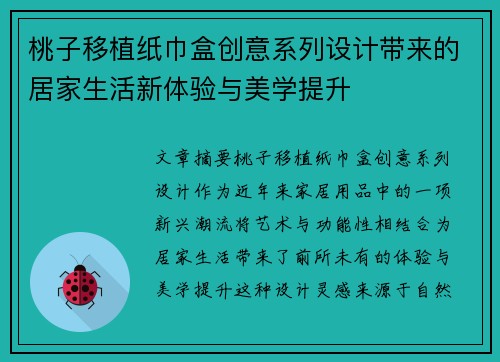 桃子移植纸巾盒创意系列设计带来的居家生活新体验与美学提升

文章摘要桃子移植纸巾盒创意系列设计作为近年来家居用品中的一项新兴潮流将艺术与功能性相结合为居家生活带来了前所未有的体验与美学提升这种设计灵感来源于自然